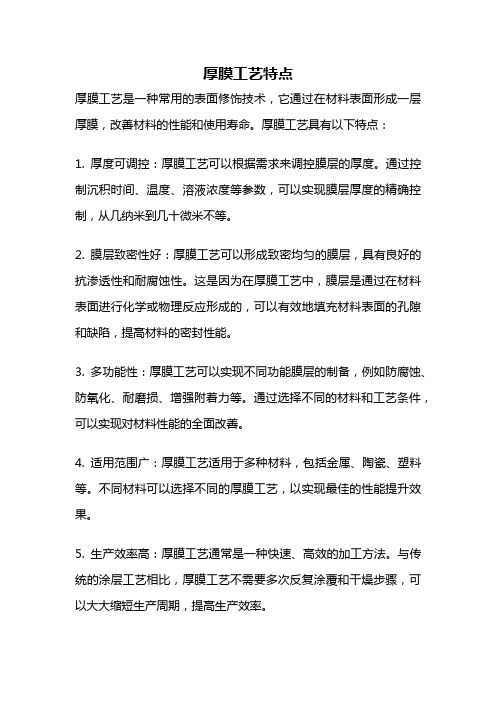 厚膜工艺特点

厚膜工艺是一种常用的表面修饰技术，它通过在材料表面形成一层厚膜，改善材料的性能和使用寿命。厚膜工艺具有以下特点：

1. 厚度可调控：厚膜工艺可以根据需求来调控膜层的厚度。通过控制沉积时间、温度、溶液浓度等参数，可以实现膜层厚度的精确控制，从几纳米到几十微米不等。

2. 膜层致密性好：厚膜工艺可以形成致密均匀的膜层，具有良好的抗渗透性和耐腐蚀性。这是因为在厚膜工艺中，膜层是通过在材料表面进行化学或物理反应形成的，可以有效地填充材料表面的孔隙和缺陷，提高材料的密封性能。

3. 多功能性：厚膜工艺可以实现不同功能膜层的制备，例如防腐蚀、防氧化、耐磨损、增强附着力等。通过选择不同的材料和工艺条件，可以实现对材料性能的全面改善。

4. 适用范围广：厚膜工艺适用于多种材料，包括金属、陶瓷、塑料等。不同材料可以选择不同的厚膜工艺，以实现最佳的性能提升效果。

5. 生产效率高：厚膜工艺通常是一种快速、高效的加工方法。与传统的涂层工艺相比，厚膜工艺不需要多次反复涂覆和干燥步骤，可以大大缩短生产周期，提高生产效率。